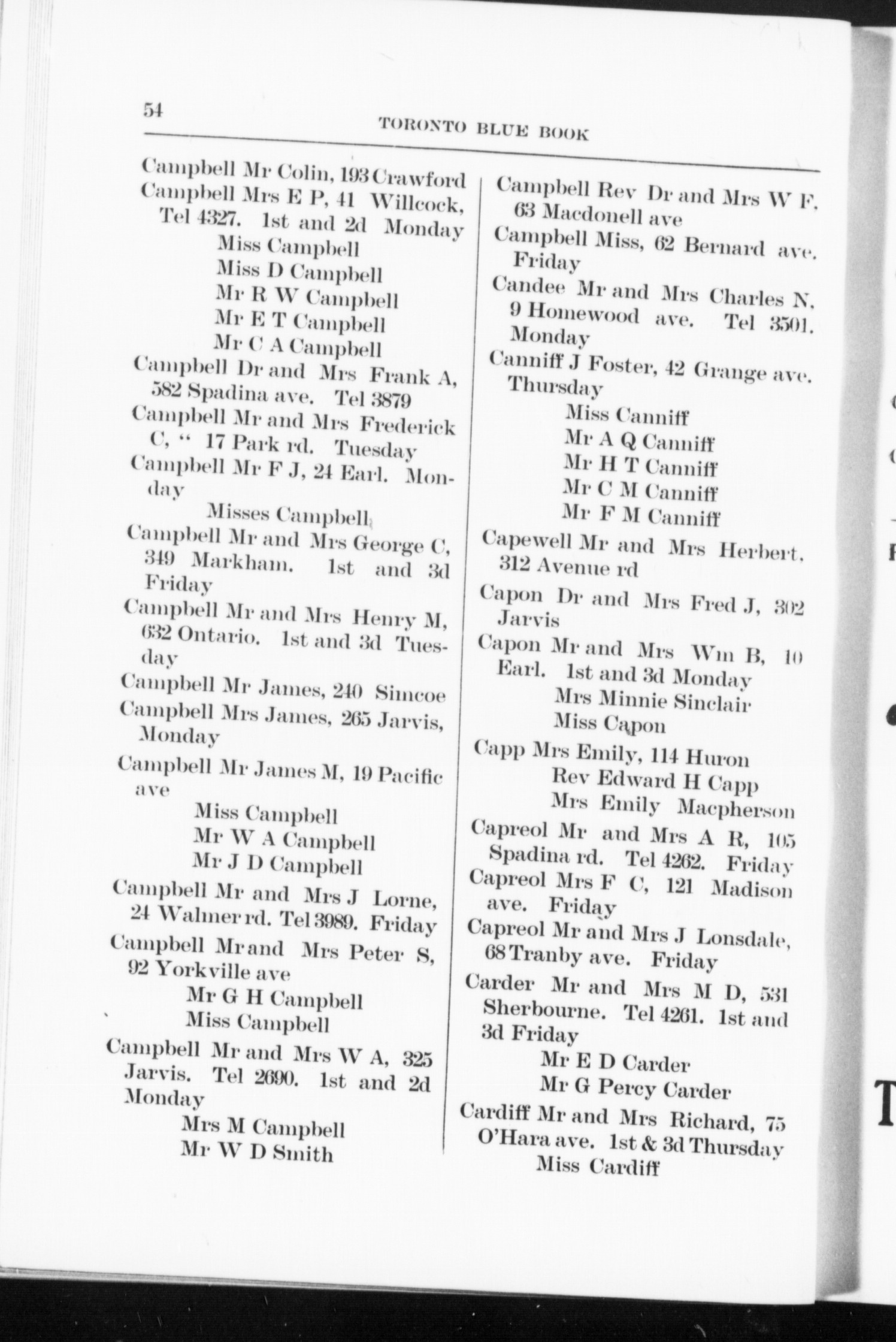 54

TORONTO BLUE BOOK

Campbell Mr Colin, 193 Crawford
Campbell Mrs E P, 41 Willcock, Tel 4327. 1st and 2d Monday
Miss Campbell
Miss D Campbell
Mr R W Campbell
Mr E T Campbell
Mr C A Campbell
Campbell Dr and Mrs Frank A, 582 Spadina ave. Tel 3879
Campbell Mr and Mrs Frederick C, " 17 Park rd. Tuesday
Campbell Mr F J, 24 Earl. Monday
Misses Campbell
Campbell Mr and Mrs George C, 349 Markham. 1st and 3d Friday
Campbell Mr and Mrs Henry M, 632 Ontario. 1st and 3d Tuesday
Campbell Mr James, 240 Simcoe
Campbell Mrs James, 265 Jarvis, Monday
Campbell Mr James M, 19 Pacific ave
Miss Campbell
Mr W A Campbell
Mr J D Campbell
Campbell Mr and Mrs J Lorne, 24 Walmer rd. Tel 3989. Friday
Campbell Mr and Mrs Peter S, 92 Yorkville ave
Mr G H Campbell
Miss Campbell
Campbell Mr and Mrs W A, 325 Jarvis. Tel 2690. 1st and 2d Monday
Mrs M Campbell
Mr W D Smith

Campbell Rev Dr and Mrs W F, 63 Macdonell ave
Campbell Miss, 62 Bernard ave. Friday
Candee Mr and Mrs Charles N, 9 Homewood ave. Tel 3501. Monday
Canniff J Foster, 42 Grange ave. Thursday
Miss Canniff
Mr A Q Canniff
Mr H T Canniff
Mr C M Canniff
Mr F M Canniff
Capewell Mr and Mrs Herbert, 312 Avenue rd
Capon Dr and Mrs Fred J, 302 Jarvis
Capon Mr and Mrs Wm B, 10 Earl. 1st and 3d Monday
Mrs Minnie Sinclair
Miss Capon
Capp Mrs Emily, 114 Huron
Rev Edward H Capp
Mrs Emily Macpherson
Capreol Mr and Mrs A R, 105 Spadina rd. Tel 4262. Friday
Capreol Mrs F C, 121 Madison ave. Friday
Capreol Mr and Mrs J Lonsdale, 68 Tranby ave. Friday
Carder Mr and Mrs M D, 531 Sherbourne. Tel 4261. 1st and 3d Friday
Mr E D Carder
Mr G Percy Carder
Cardiff Mr and Mrs Richard, 75 O'Hara ave. 1st & 3d Thursday
Miss Cardiff